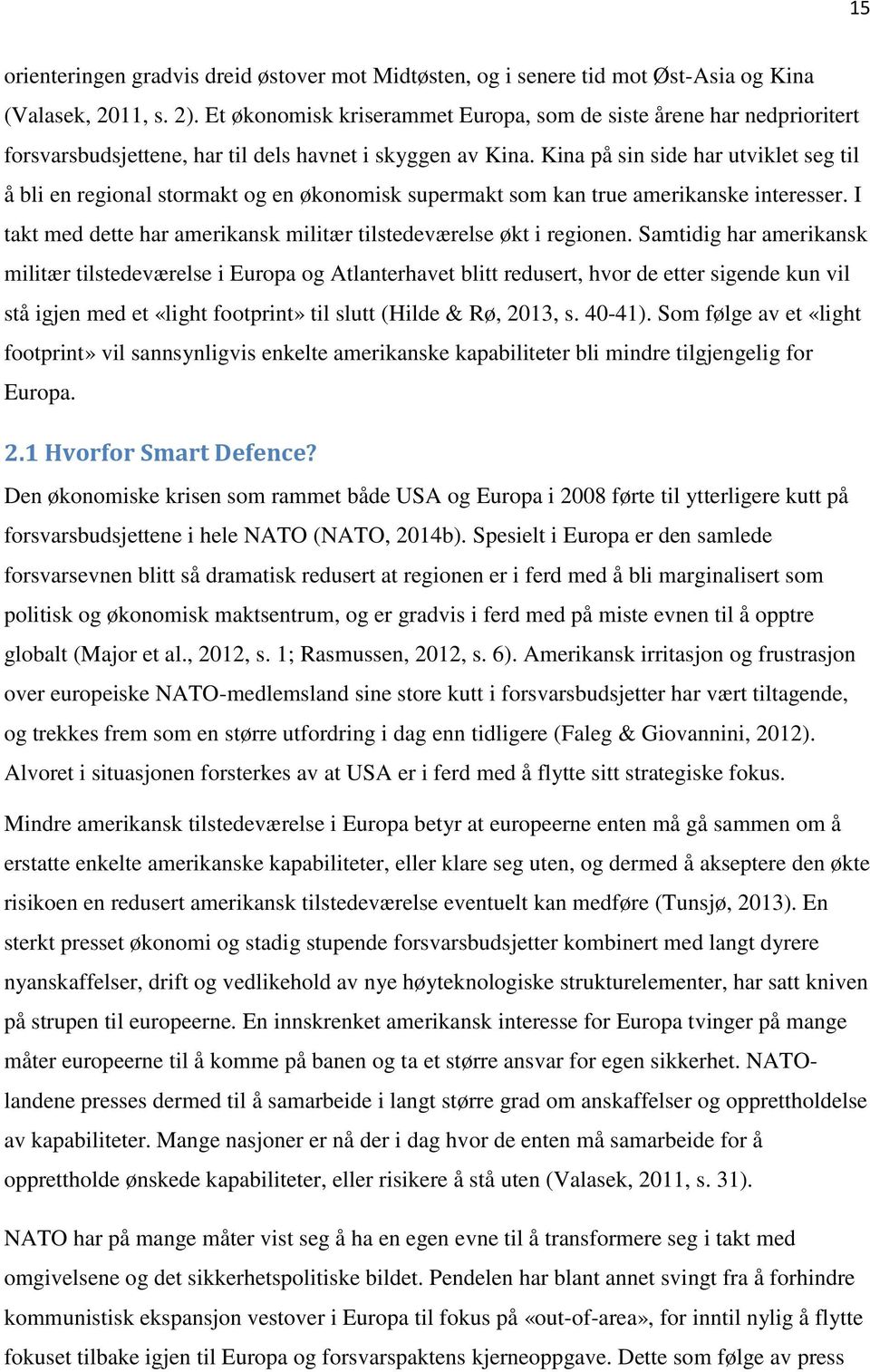 15

orienteringen gradvis dreid østover mot Midtøsten, og i senere tid mot Øst-Asia og Kina (Valasek, 2011, s. 2). Et økonomisk kriserammet Europa, som de siste årene har nedprioritert forsvarsbudsjettene, har til dels havnet i skyggen av Kina. Kina på sin side har utviklet seg til å bli en regional stormakt og en økonomisk supermakt som kan true amerikanske interesser. I takt med dette har amerikansk militær tilstedeværelse økt i regionen. Samtidig har amerikansk militær tilstedeværelse i Europa og Atlanterhavet blitt redusert, hvor de etter sigende kun vil stå igjen med et «light footprint» til slutt (Hilde & Rø, 2013, s. 40-41). Som følge av et «light footprint» vil sannsynligvis enkelte amerikanske kapabiliteter bli mindre tilgjengelig for Europa.

2.1 Hvorfor Smart Defence?

Den økonomiske krisen som rammet både USA og Europa i 2008 førte til ytterligere kutt på forsvarsbudsjettene i hele NATO (NATO, 2014b). Spesielt i Europa er den samlede forsvarsevnen blitt så dramatisk redusert at regionen er i ferd med å bli marginalisert som politisk og økonomisk maktsentrum, og er gradvis i ferd med på miste evnen til å opptre globalt (Major et al., 2012, s. 1; Rasmussen, 2012, s. 6). Amerikansk irritasjon og frustrasjon over europeiske NATO-medlemsland sine store kutt i forsvarsbudsjetter har vært tiltagende, og trekkes frem som en større utfordring i dag enn tidligere (Faleg & Giovannini, 2012). Alvoret i situasjonen forsterkes av at USA er i ferd med å flytte sitt strategiske fokus.

Mindre amerikansk tilstedeværelse i Europa betyr at europeerne enten må gå sammen om å erstatte enkelte amerikanske kapabiliteter, eller klare seg uten, og dermed å akseptere den økte risikoen en redusert amerikansk tilstedeværelse eventuelt kan medføre (Tunsjø, 2013). En sterkt presset økonomi og stadig stupende forsvarsbudsjetter kombinert med langt dyrere nyanskaffelser, drift og vedlikehold av nye høyteknologiske strukturelementer, har satt kniven på strupen til europeerne. En innskrenket amerikansk interesse for Europa tvinger på mange måter europeerne til å komme på banen og ta et større ansvar for egen sikkerhet. NATO-landene presses dermed til å samarbeide i langt større grad om anskaffelser og opprettholdelse av kapabiliteter. Mange nasjoner er nå der i dag hvor de enten må samarbeide for å opprettholde ønskede kapabiliteter, eller risikere å stå uten (Valasek, 2011, s. 31).

NATO har på mange måter vist seg å ha en egen evne til å transformere seg i takt med omgivelsene og det sikkerhetspolitiske bildet. Pendelen har blant annet svingt fra å forhindre kommunistisk ekspansjon vestover i Europa til fokus på «out-of-area», for inntil nylig å flytte fokuset tilbake igjen til Europa og forsvarspaktens kjerneoppgave. Dette som følge av press